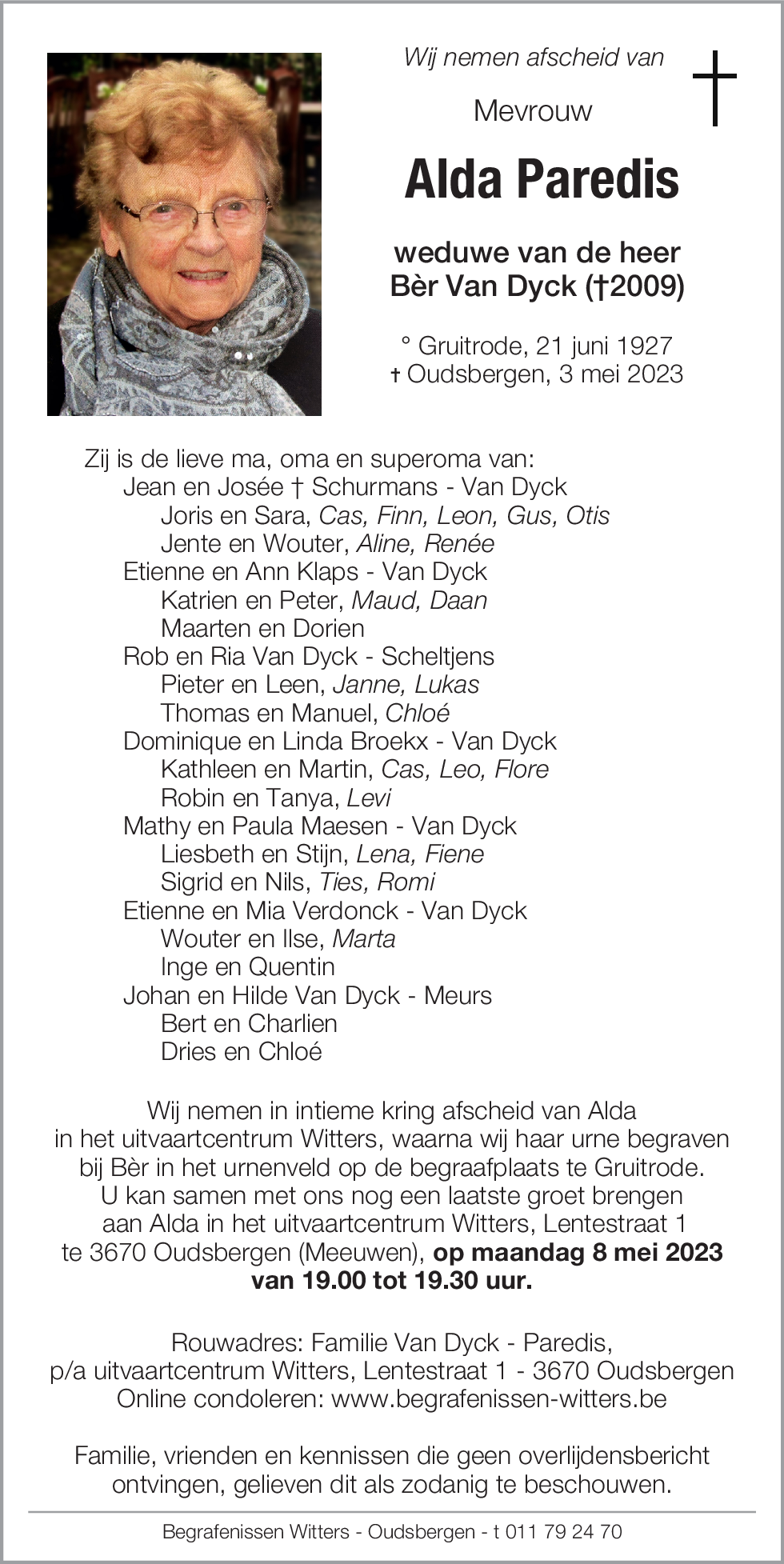 Wij nemen afscheid van

Mevrouw

Alda Paredis

weduwe van de heer
Bèr Van Dyck (†2009)

° Gruitrode, 21 juni 1927
† Oudsbergen, 3 mei 2023

Zij is de lieve ma, oma en superoma van:
Jean en Josée † Schurmans - Van Dyck
Joris en Sara, Cas, Finn, Leon, Gus, Otis
Jente en Wouter, Aline, Renée
Etienne en Ann Klaps - Van Dyck
Katrien en Peter, Maud, Daan
Maarten en Dorien
Rob en Ria Van Dyck - Scheltjens
Pieter en Leen, Janne, Lukas
Thomas en Manuel, Chloé
Dominique en Linda Broekx - Van Dyck
Kathleen en Martin, Cas, Leo, Flore
Robin en Tanya, Levi
Mathy en Paula Maesen - Van Dyck
Liesbeth en Stijn, Lena, Fiene
Sigrid en Nils, Ties, Romi
Etienne en Mia Verdonck - Van Dyck
Wouter en Ilse, Marta
Inge en Quentin
Johan en Hilde Van Dyck - Meurs
Bert en Charlien
Dries en Chloé

Wij nemen in intieme kring afscheid van Alda in het uitvaartcentrum Witters, waarna wij haar urne begraven bij Bèr in het urnenveld op de begraafplaats te Gruitrode. U kan samen met ons nog een laatste groet brengen aan Alda in het uitvaartcentrum Witters, Lentestraat 1 te 3670 Oudsbergen (Meeuwen), op maandag 8 mei 2023 van 19.00 tot 19.30 uur.

Rouwadres: Familie Van Dyck - Paredis, p/a uitvaartcentrum Witters, Lentestraat 1 - 3670 Oudsbergen
Online condoleren: www.begrafenissen-witters.be

Familie, vrienden en kennissen die geen overlijdensbericht ontvingen, gelieven dit als zodanig te beschouwen.

Begrafenissen Witters - Oudsbergen - t 011 79 24 70